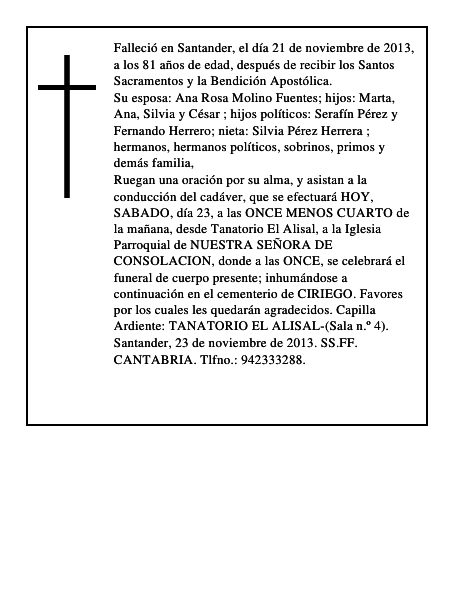 Falleció en Santander, el día 21 de noviembre de 2013, a los 81 años de edad, después de recibir los Santos Sacramentos y la Bendición Apostólica.
Su esposa: Ana Rosa Molino Fuentes; hijos: Marta, Ana, Silvia y César ; hijos políticos: Serafín Pérez y Fernando Herrero; nieta: Silvia Pérez Herrera ; hermanos, hermanos políticos, sobrinos, primos y demás familia,
Ruegan una oración por su alma, y asistan a la conducción del cadáver, que se efectuará HOY, SABADO, día 23, a las ONCE MENOS CUARTO de la mañana, desde Tanatorio El Alisal, a la Iglesia Parroquial de NUESTRA SEÑORA DE CONSOLACION, donde a las ONCE, se celebrará el funeral de cuerpo presente; inhumándose a continuación en el cementerio de CIRIEGO. Favores por los cuales les quedarán agradecidos. Capilla Ardiente: TANATORIO EL ALISAL-(Sala n.º 4). Santander, 23 de noviembre de 2013. SS.FF. CANTABRIA. Tlfno.: 942333288.